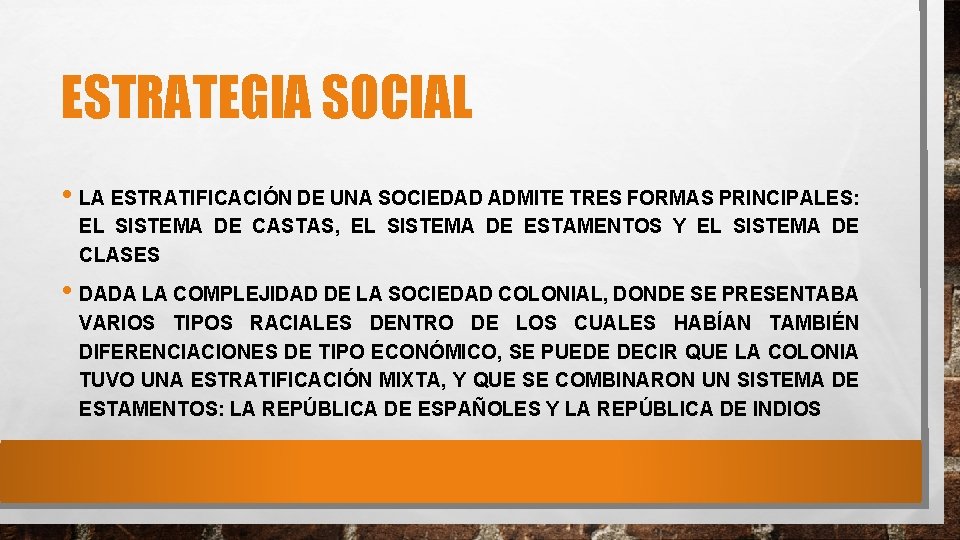 ESTRATEGIA SOCIAL

• LA ESTRATIFICACIÓN DE UNA SOCIEDAD ADMITE TRES FORMAS PRINCIPALES: EL SISTEMA DE CASTAS, EL SISTEMA DE ESTAMENTOS Y EL SISTEMA DE CLASES

• DADA LA COMPLEJIDAD DE LA SOCIEDAD COLONIAL, DONDE SE PRESENTABA VARIOS TIPOS RACIALES DENTRO DE LOS CUALES HABÍAN TAMBIÉN DIFERENCIACIONES DE TIPO ECONÓMICO, SE PUEDE DECIR QUE LA COLONIA TUVO UNA ESTRATIFICACIÓN MIXTA, Y QUE SE COMBINARON UN SISTEMA DE ESTAMENTOS: LA REPÚBLICA DE ESPAÑOLES Y LA REPÚBLICA DE INDIOS